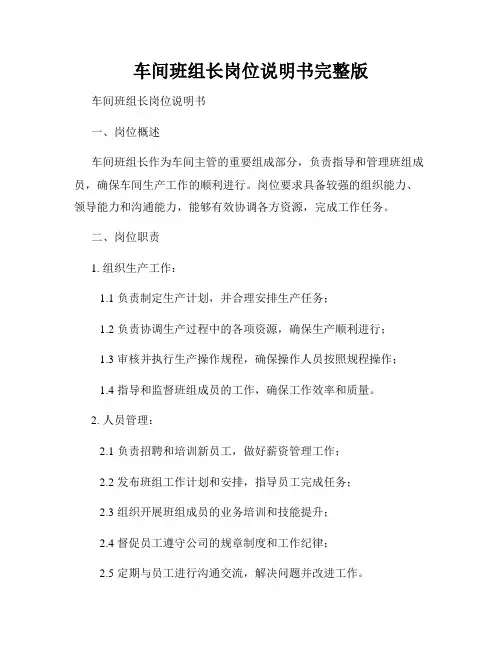 车间班组长岗位说明书完整版

车间班组长岗位说明书

一、岗位概述

车间班组长作为车间主管的重要组成部分，负责指导和管理班组成员，确保车间生产工作的顺利进行。岗位要求具备较强的组织能力、领导能力和沟通能力，能够有效协调各方资源，完成工作任务。

二、岗位职责

1. 组织生产工作：

1.1 负责制定生产计划，并合理安排生产任务；

1.2 负责协调生产过程中的各项资源，确保生产顺利进行；

1.3 审核并执行生产操作规程，确保操作人员按照规程操作；

1.4 指导和监督班组成员的工作，确保工作效率和质量。

2. 人员管理：

2.1 负责招聘和培训新员工，做好薪资管理工作；

2.2 发布班组工作计划和安排，指导员工完成任务；

2.3 组织开展班组成员的业务培训和技能提升；

2.4 督促员工遵守公司的规章制度和工作纪律；

2.5 定期与员工进行沟通交流，解决问题并改进工作。